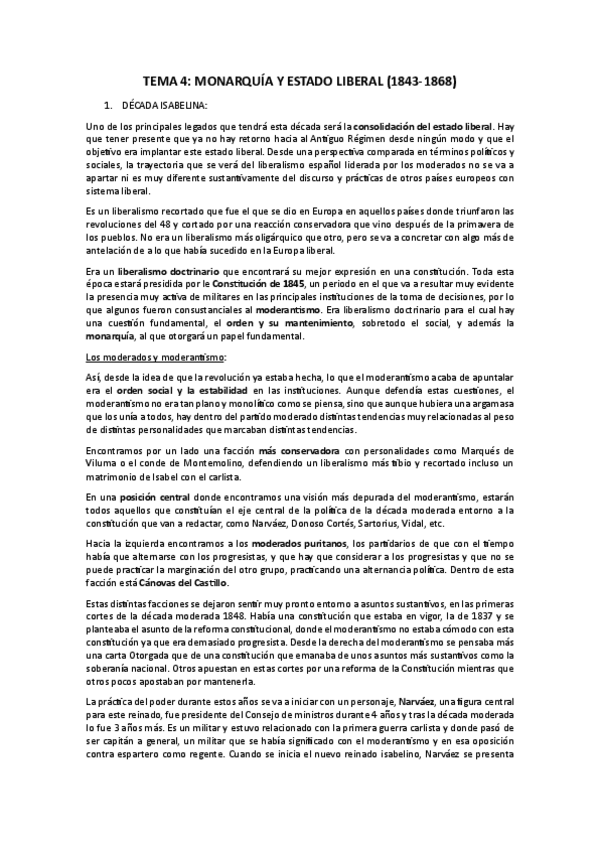 TEMA 4: MONARQUÍA Y ESTADO LIBERAL (1843-1868)

1. DÉCADA ISABELINA:

Uno de los principales legados que tendrá esta década será la consolidación del estado liberal. Hay que tener presente que ya no hay retorno hacia al Antiguo Régimen desde ningún modo y que el objetivo era implantar este estado liberal. Desde una perspectiva comparada en términos políticos y sociales, la trayectoria que se verá del liberalismo español liderada por los moderados no se va a apartar ni es muy diferente sustantivamente del discurso y prácticas de otros países europeos con sistema liberal.

Es un liberalismo recortado que fue el que se dio en Europa en aquellos países donde triunfaron las revoluciones del 48 y cortado por una reacción conservadora que vino después de la primavera de los pueblos. No era un liberalismo más oligárquico que otro, pero se va a concretar con algo más de antelación de a lo que había sucedido en la Europa liberal.

Era un liberalismo doctrinario que encontrará su mejor expresión en una constitución. Toda esta época estará presidida por le Constitución de 1845, un periodo en el que va a resultar muy evidente la presencia muy activa de militares en las principales instituciones de la toma de decisiones, por lo que algunos fueron consustanciales al moderantismo. Era liberalismo doctrinario para el cual hay una cuestión fundamental, el orden y su mantenimiento, sobretodo el social, y además la monarquía, al que otorgará un papel fundamental.

Los moderados y moderantismo:

Así, desde la idea de que la revolución ya estaba hecha, lo que el moderantismo acaba de apuntalar era el orden social y la estabilidad en las instituciones. Aunque defendía estas cuestiones, el moderantismo no era tan plano y monolítico como se piensa, sino que aunque hubiera una argamasa que los unía a todos, hay dentro del partido moderado distintas tendencias muy relacionadas al peso de distintas personalidades que marcaban distintas tendencias.

Encontramos por un lado una facción más conservadora con personalidades como Marqués de Viluma o el conde de Montemolino, defendiendo un liberalismo más tibio y recortado incluso un matrimonio de Isabel con el carlista.

En una posición central donde encontramos una visión más depurada del moderantismo, estarán todos aquellos que constituían el eje central de la política de la década moderada entorno a la constitución que van a redactar, como Narváez, Donoso Cortés, Sartorius, Vidal, etc.

Hacia la izquierda encontramos a los moderados puritanos, los partidarios de que con el tiempo había que alternarse con los progresistas, y que hay que considerar a los progresistas y que no se puede practicar la marginación del otro grupo, practicando una alternancia política. Dentro de esta facción está Cánovas del Castillo.

Estas distintas facciones se dejaron sentir muy pronto entorno a asuntos sustantivos, en las primeras cortes de la década moderada 1848. Había una constitución que estaba en vigor, la de 1837 y se planteaba el asunto de la reforma constitucional, donde el moderantismo no estaba cómodo con esta constitución ya que era demasiado progresista. Desde la derecha del moderantismo se pensaba más una carta Otorgada que de una constitución que emanaba de unos asuntos más sustantivos como la soberanía nacional. Otros apuestan en estas cortes por una reforma de la Constitución mientras que otros pocos apostaban por mantenerla.

La práctica del poder durante estos años se va a iniciar con un personaje, Narváez, una figura central para este reinado, fue presidente del Consejo de ministros durante 4 años y tras la década moderada lo fue 3 años más. Es un militar y estuvo relacionado con la primera guerra carlista y donde pasó de ser capitán a general, un militar que se había significado con el moderantismo y en esa oposición contra espartero como regente. Cuando se inicia el nuevo reinado isabelino, Narváez se presenta